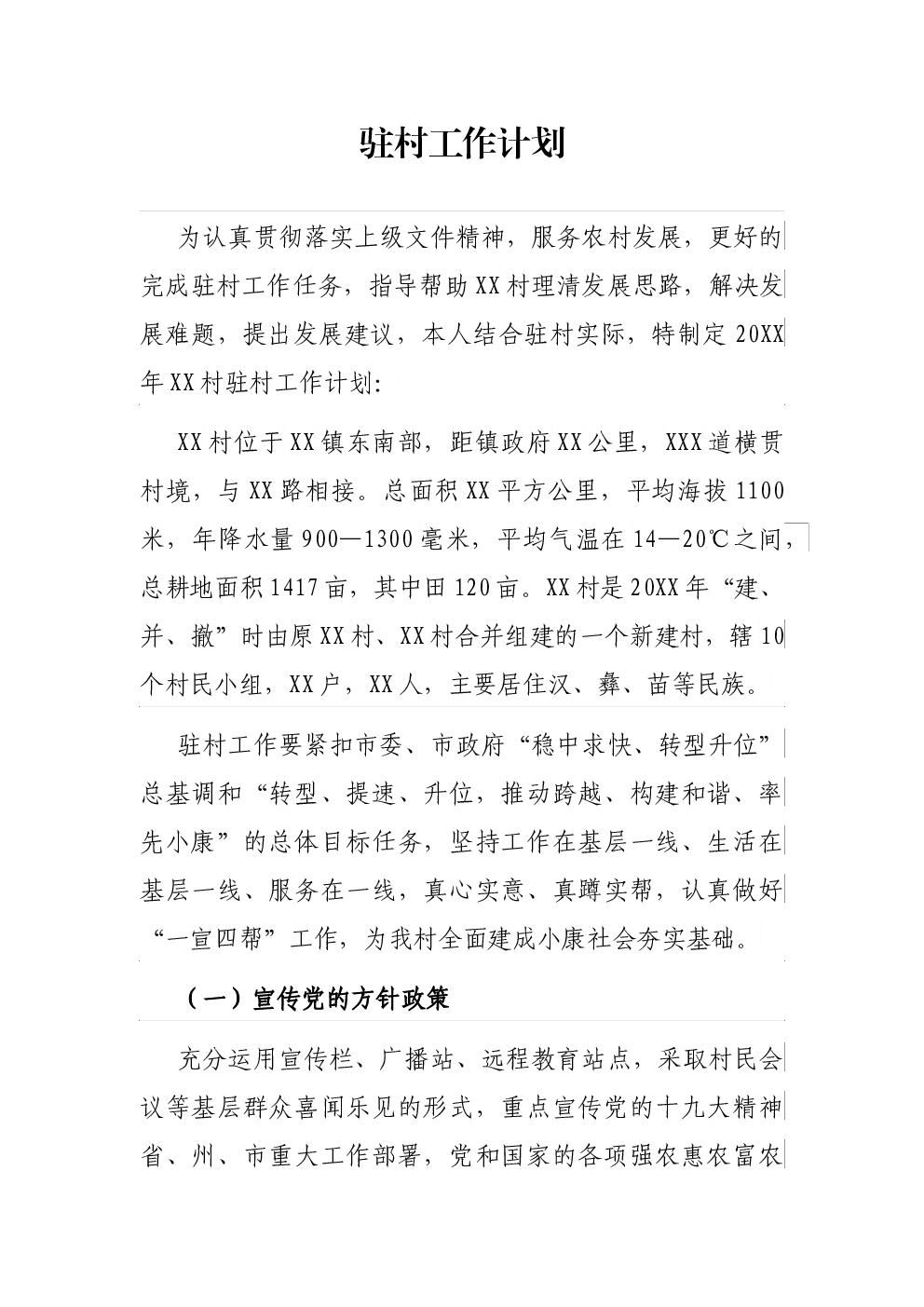 驻村工作计划

为认真贯彻落实上级文件精神，服务农村发展，更好的完成驻村工作任务，指导帮助XX村理清发展思路，解决发展难题，提出发展建议，本人结合驻村实际，特制定20XX年XX村驻村工作计划：

XX村位于XX镇东南部，距镇政府XX公里，XXX道横贯村境，与XX路相接。总面积XX平方公里，平均海拔1100米，年降水量900—1300毫米，平均气温在14—20℃之间，总耕地面积1417亩，其中田120亩。XX村是20XX年“建、并、撤”时由原XX村、XX村合并组建的一个新建村，辖10个村民小组，XX户，XX人，主要居住汉、彝、苗等民族。

驻村工作要紧扣市委、市政府“稳中求快、转型升位”总基调和“转型、提速、升位，推动跨越、构建和谐、率先小康”的总体目标任务，坚持工作在基层一线、生活在基层一线、服务在一线，真心实意、真蹲实帮，认真做好“一宣四帮”工作，为我村全面建成小康社会夯实基础。

（一）宣传党的方针政策

充分运用宣传栏、广播站、远程教育站点，采取村民会议等基层群众喜闻乐见的形式，重点宣传党的十九大精神省、州、市重大工作部署，党和国家的各项强农惠农富农